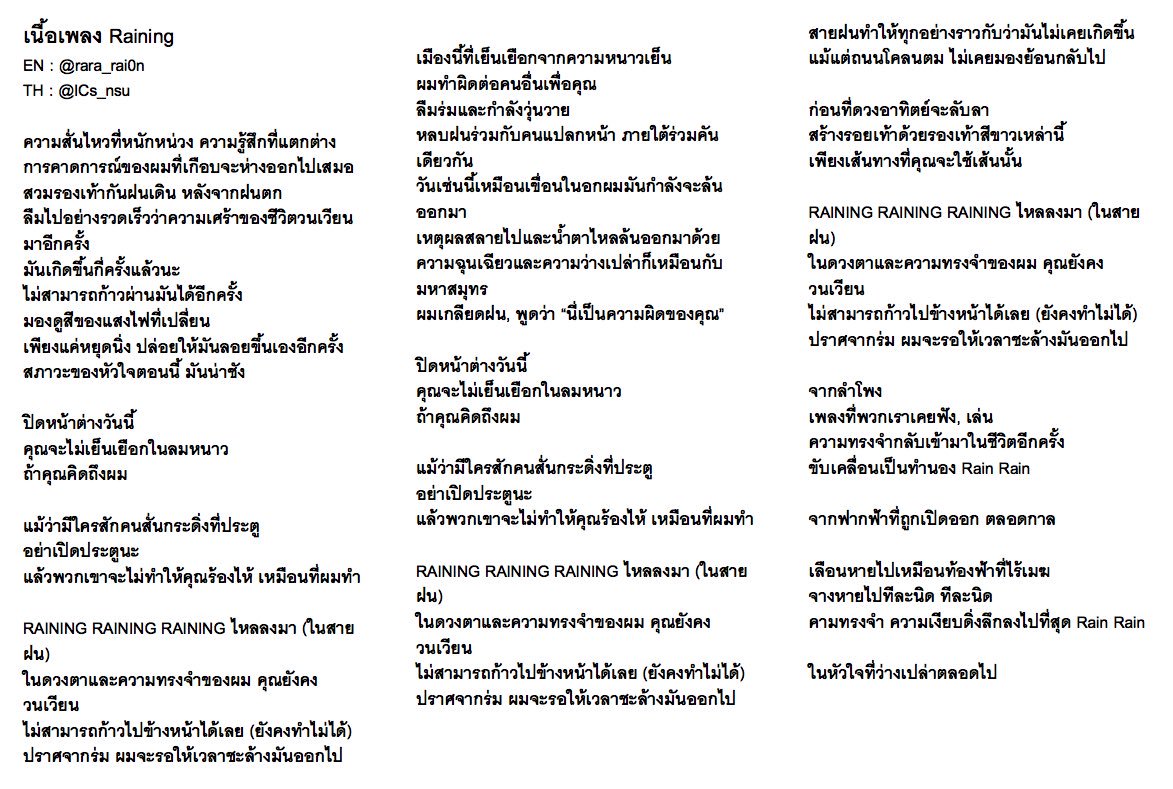 เนื้อเพลง Raining
EN : @rara_rai0n
TH : @ICs_nsu

ความสั่นไหวที่หนักหน่วง ความรู้สึกที่แตกต่าง
การคาดการณ์ของผมที่เกือบจะห่างออกไปเสมอ
สวมรองเท้ากันฝนเดิน หลังจากฝนตก
ลืมไปอย่างรวดเร็วว่าความเศร้าของชีวิตวนเวียนมาอีกครั้ง
มันเกิดขึ้นกี่ครั้งแล้วนะ
ไม่สามารถก้าวผ่านมันได้อีกครั้ง
มองดูสีของแสงไฟที่เปลี่ยน
เพียงแค่หยุดนิ่ง ปล่อยให้มันลอยขึ้นเองอีกครั้ง
สภาวะของหัวใจตอนนี้ มันน่าชัง

ปิดหน้าต่างวันนี้
คุณจะไม่เย็นเยือกในลมหนาว
ถ้าคุณคิดถึงผม

แม้ว่ามีใครสักคนสั่นกระดิ่งที่ประตู
อย่าเปิดประตูนะ
แล้วพวกเขาจะไม่ทำให้คุณร้องไห้ เหมือนที่ผมทำ

RAINING RAINING RAINING ไหลลงมา (ในสายฝน)
ในดวงตาและความทรงจำของผม คุณยังคงวนเวียน
ไม่สามารถก้าวไปข้างหน้าได้เลย (ยังคงทำไม่ได้)
ปราศจากร่ม ผมจะรอให้เวลาชะล้างมันออกไป

เมืองนี้ที่เย็นเยือกจากความหนาวเย็น
ผมทำผิดต่อคนอื่นเพื่อคุณ
ลืมร่มและกำลังวุ่นวาย
หลบฝนร่วมกับคนแปลกหน้า ภายใต้ร่มคันเดียวกัน
วันเช่นนี้เหมือนเขื่อนในอกผมมันกำลังจะล้นออกมา
เหตุผลสลายไปและน้ำตาไหลล้นออกมาด้วย
ความฉุนเฉียวและความว่างเปล่าก็เหมือนกับมหาสมุทร
ผมเกลียดฝน, พูดว่า “นี่เป็นความผิดของคุณ”

ปิดหน้าต่างวันนี้
คุณจะไม่เย็นเยือกในลมหนาว
ถ้าคุณคิดถึงผม

แม้ว่ามีใครสักคนสั่นกระดิ่งที่ประตู
อย่าเปิดประตูนะ
แล้วพวกเขาจะไม่ทำให้คุณร้องไห้ เหมือนที่ผมทำ

RAINING RAINING RAINING ไหลลงมา (ในสายฝน)
ในดวงตาและความทรงจำของผม คุณยังคงวนเวียน
ไม่สามารถก้าวไปข้างหน้าได้เลย (ยังคงทำไม่ได้)
ปราศจากร่ม ผมจะรอให้เวลาชะล้างมันออกไป

สายฝนทำให้ทุกอย่างราวกับว่ามันไม่เคยเกิดขึ้น
แม้แต่ถนนโคลนตม ไม่เคยมองย้อนกลับไป

ก่อนที่ดวงอาทิตย์จะลับลา
สร้างรอยเท้าด้วยรองเท้าสีขาวเหล่านี้
เพียงเส้นทางที่คุณจะใช้เส้นนั้น

RAINING RAINING RAINING ไหลลงมา (ในสายฝน)
ในดวงตาและความทรงจำของผม คุณยังคงวนเวียน
ไม่สามารถก้าวไปข้างหน้าได้เลย (ยังคงทำไม่ได้)
ปราศจากร่ม ผมจะรอให้เวลาชะล้างมันออกไป

จากลำโพง
เพลงที่พวกเราเคยฟัง, เล่น
ความทรงจำกลับเข้ามาในชีวิตอีกครั้ง
ขับเคลื่อนเป็นทำนอง Rain Rain

จากฟากฟ้าที่ถูกเปิดออก ตลอดกาล

เลือนหายไปเหมือนท้องฟ้าที่ไร้เมฆ
จางหายไปทีละนิด ทีละนิด
คามทรงจำ ความเงียบดิ่งลึกลงไปที่สุด Rain Rain

ในหัวใจที่ว่างเปล่าตลอดไป